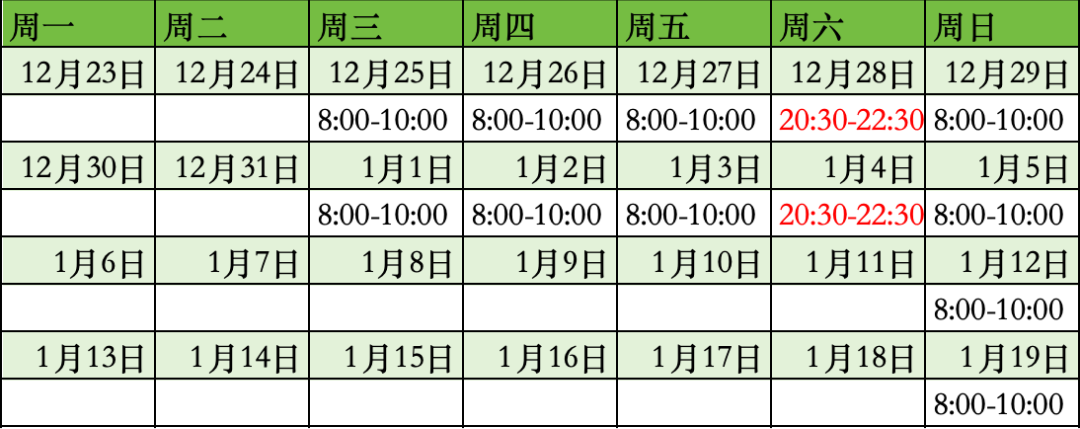 | 周一 | 周二 | 周三 | 周四 | 周五 | 周六 | 周日 |
|---|---|---|---|---|---|---|
| 12月23日 | 12月24日 | 12月25日 | 12月26日 | 12月27日 | 12月28日 | 12月29日 |
| | | 8:00-10:00 | 8:00-10:00 | 8:00-10:00 | 20:30-22:30 | 8:00-10:00 |
| 12月30日 | 12月31日 | 1月1日 | 1月2日 | 1月3日 | 1月4日 | 1月5日 |
| | | 8:00-10:00 | 8:00-10:00 | 8:00-10:00 | 20:30-22:30 | 8:00-10:00 |
| 1月6日 | 1月7日 | 1月8日 | 1月9日 | 1月10日 | 1月11日 | 1月12日 |
| | | | | | | 8:00-10:00 |
| 1月13日 | 1月14日 | 1月15日 | 1月16日 | 1月17日 | 1月18日 | 1月19日 |
| | | | | | | 8:00-10:00 |